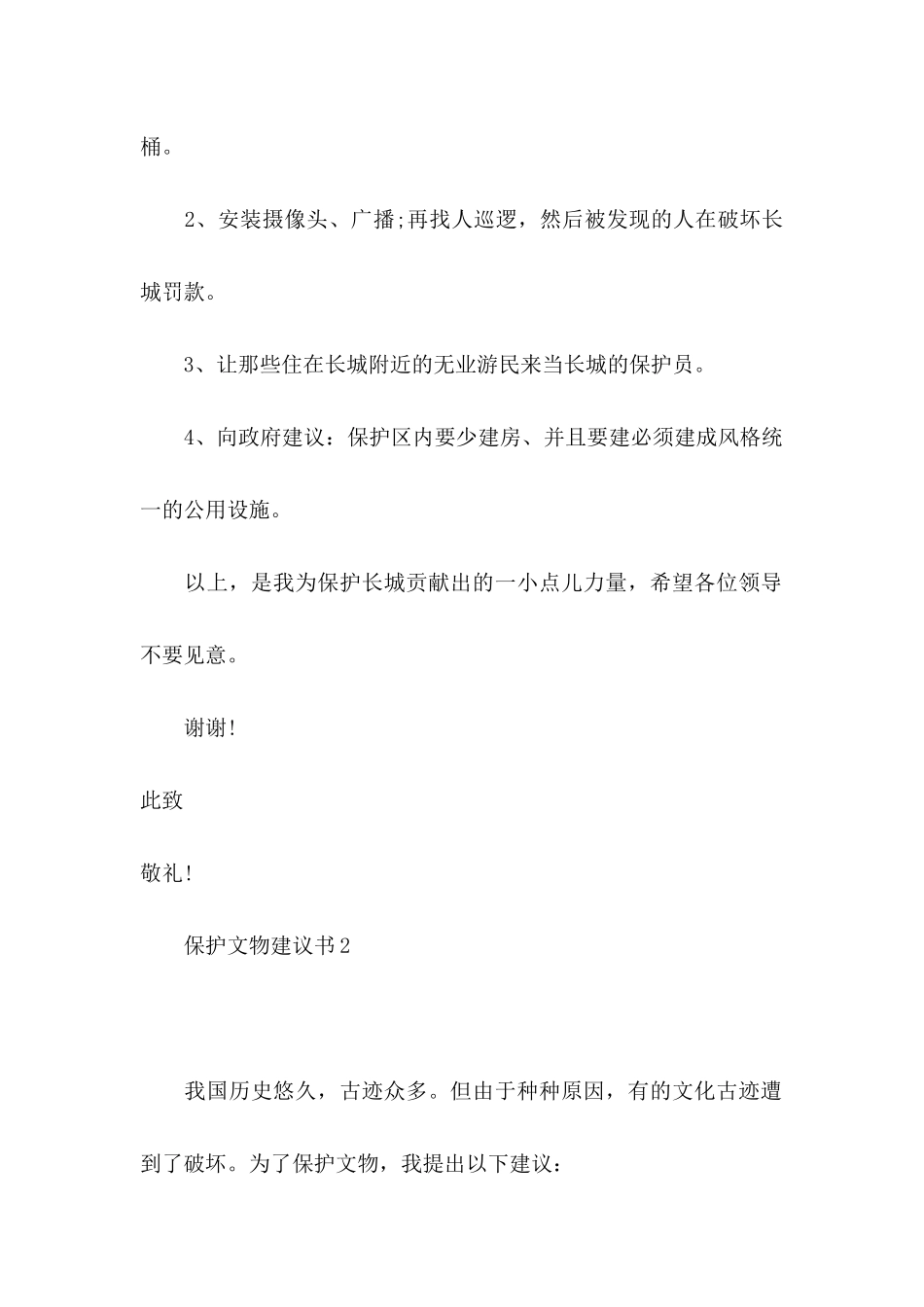 桶。

2、安装摄像头、广播;再找人巡逻，然后被发现的人在破坏长城罚款。

3、让那些住在长城附近的无业游民来当长城的保护员。

4、向政府建议：保护区内要少建房、并且要建必须建成风格统一的公用设施。

以上，是我为保护长城贡献出的一小点儿力量，希望各位领导不要见意。

谢谢!

此致

敬礼!

保护文物建议书2

我国历史悠久，古迹众多。但由于种种原因，有的文化古迹遭到了破坏。为了保护文物，我提出以下建议：